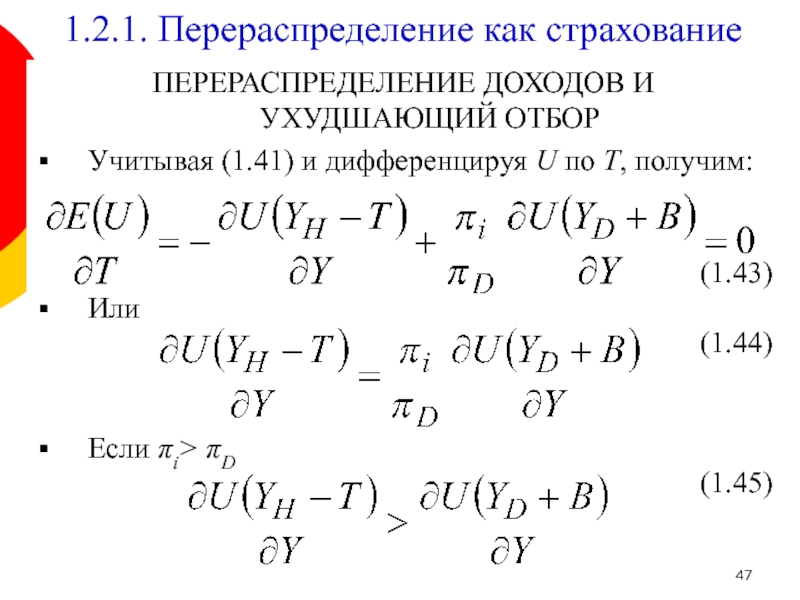 1.2.1. Перераспределение как страхование

ПЕРЕРАСПРЕДЕЛЕНИЕ ДОХОДОВ И УХУДШАЮЩИЙ ОТБОР

▪ Учитывая (1.41) и дифференцируя $U$ по $T$, получим:

$\frac{\partial E(U)}{\partial T} = -\frac{\partial U(Y_H - T)}{\partial Y} + \frac{\pi_i}{\pi_D}\frac{\partial U(Y_D + B)}{\partial Y} = 0$ (1.43)

▪ Или

$\frac{\partial U(Y_H - T)}{\partial Y} = \frac{\pi_i}{\pi_D}\frac{\partial U(Y_D + B)}{\partial Y}$ (1.44)

▪ Если $\pi_i > \pi_D$

$\frac{\partial U(Y_H - T)}{\partial Y} > \frac{\partial U(Y_D + B)}{\partial Y}$ (1.45)

47